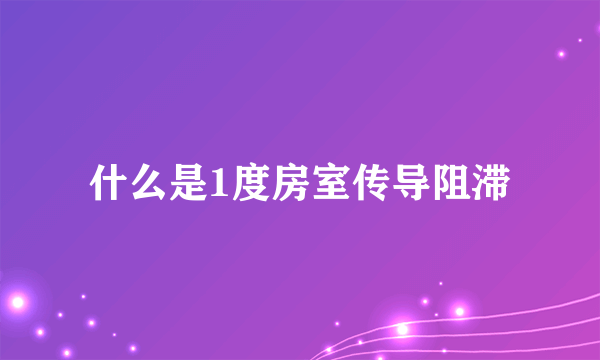 什么是1度房室传导阻滞